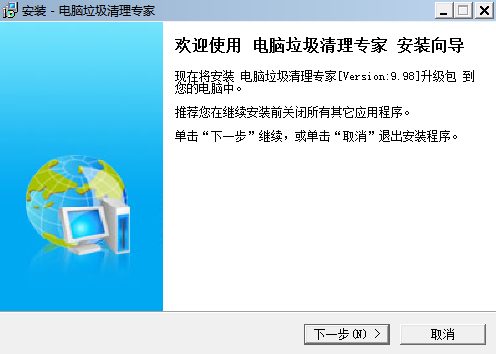 安装 - 电脑垃圾清理专家

欢迎使用 电脑垃圾清理专家 安装向导

现在将安装 电脑垃圾清理专家[Version:9.98]升级包 到您的电脑中。

推荐您在继续安装前关闭所有其它应用程序。

单击“下一步”继续，或单击“取消”退出安装程序。

下一步(N) >

取消